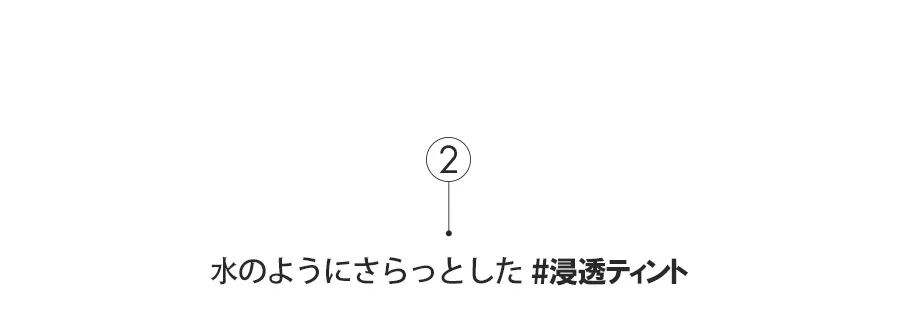 2

水のようにさらっとした #浸透ティント